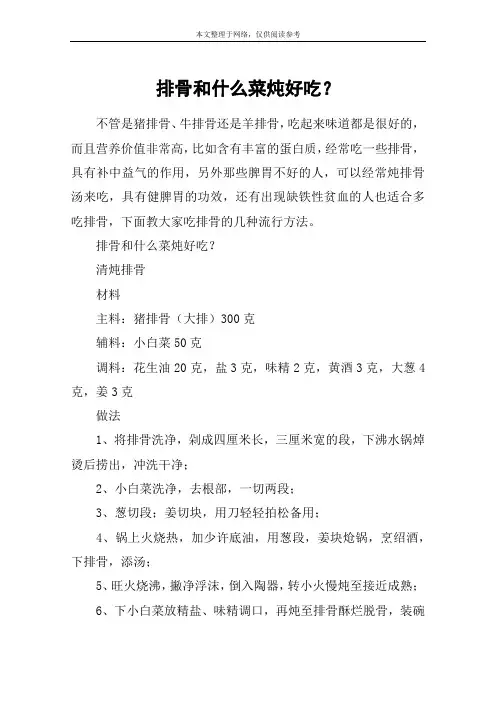 本文整理于网络，仅供阅读参考

排骨和什么菜炖好吃？

不管是猪排骨、牛排骨还是羊排骨，吃起来味道都是很好的，而且营养价值非常高，比如含有丰富的蛋白质，经常吃一些排骨，具有补中益气的作用，另外那些脾胃不好的人，可以经常炖排骨汤来吃，具有健脾胃的功效，还有出现缺铁性贫血的人也适合多吃排骨，下面教大家吃排骨的几种流行方法。

排骨和什么菜炖好吃？

清炖排骨

材料

主料：猪排骨（大排）300克

辅料：小白菜50克

调料：花生油20克，盐3克，味精2克，黄酒3克，大葱4克，姜3克

做法

1、将排骨洗净，剁成四厘米长，三厘米宽的段，下沸水锅焯烫后捞出，冲洗干净；

2、小白菜洗净，去根部，一切两段；

3、葱切段；姜切块，用刀轻轻拍松备用；

4、锅上火烧热，加少许底油，用葱段，姜块炝锅，烹绍酒，下排骨，添汤；

5、旺火烧沸，撇净浮沫，倒入陶器，转小火慢炖至接近成熟；

6、下小白菜放精盐、味精调口，再炖至排骨酥烂脱骨，装碗